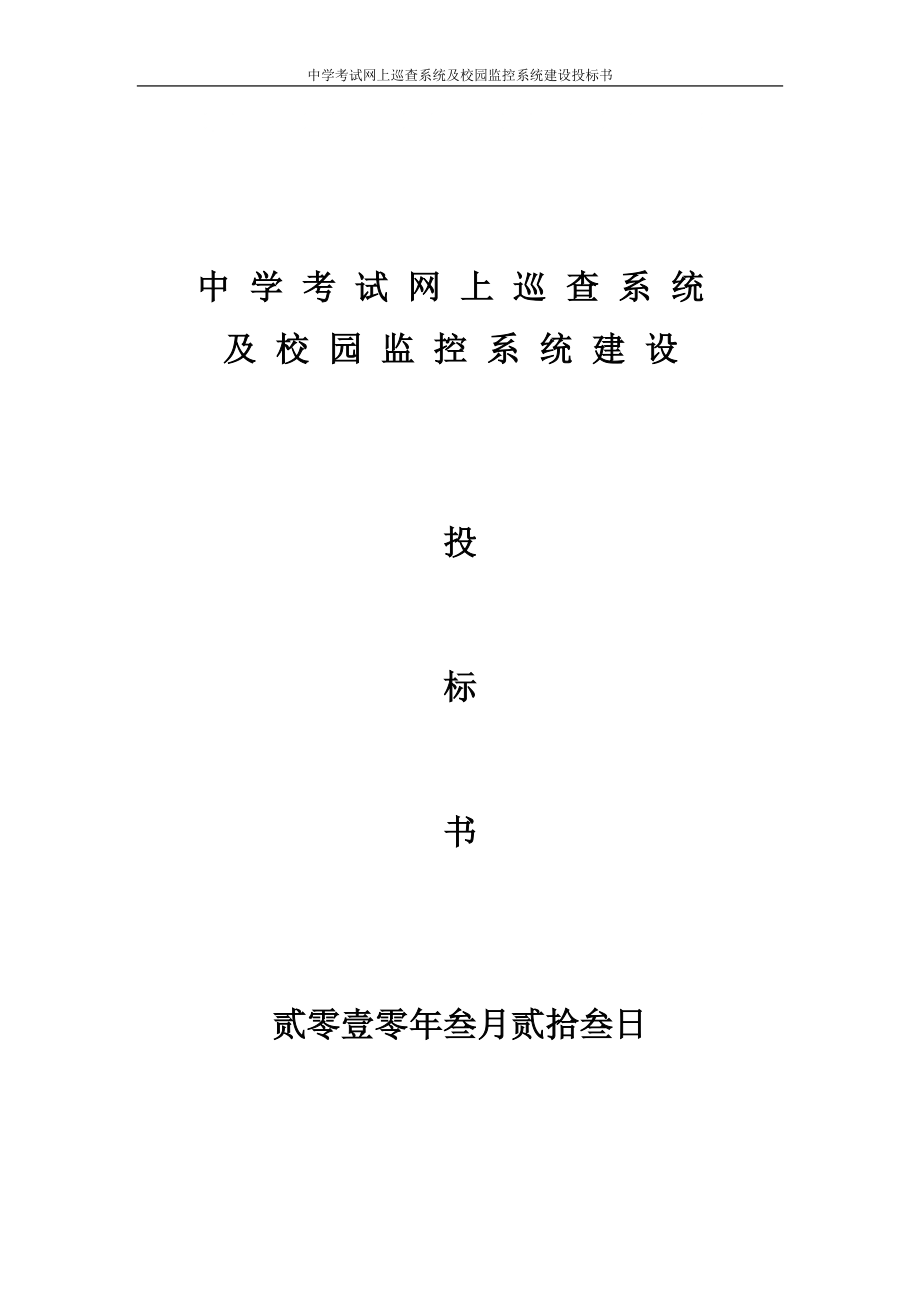 中学考试网上巡查系统及校园监控系统建设投标书

中学考试网上巡查系统
及校园监控系统建设

投

标

书

贰零壹零年叁月贰拾叁日